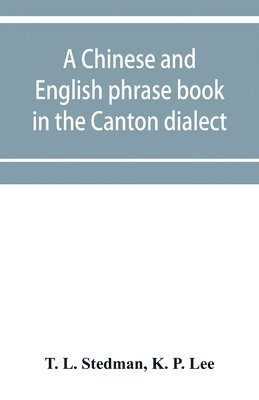 A Chinese and English phrase book in the Canton dialect

T. L. Stedman, K. P. Lee